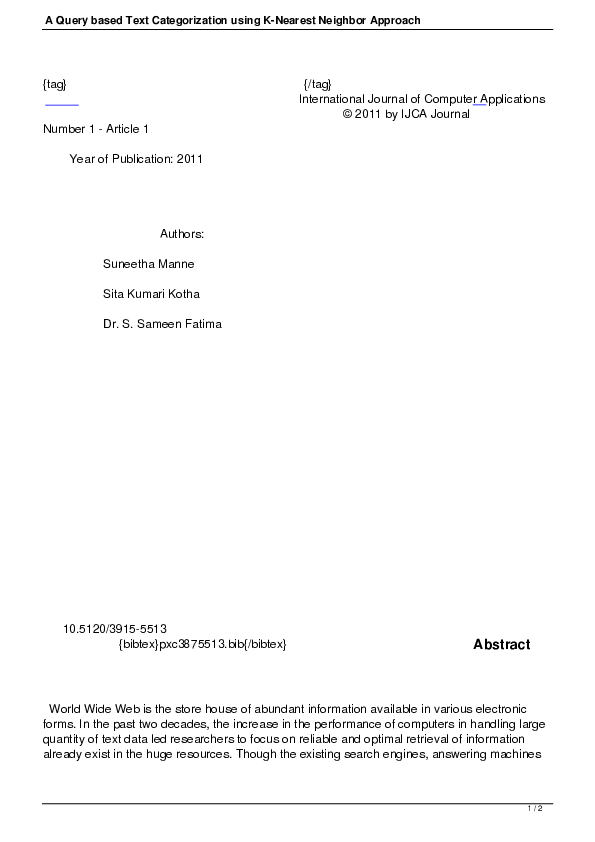 A Query based Text Categorization using K-Nearest Neighbor Approach

{tag} {/tag}
International Journal of Computer Applications
© 2011 by IJCA Journal

Number 1 - Article 1

Year of Publication: 2011

Authors:

Suneetha Manne

Sita Kumari Kotha

Dr. S. Sameen Fatima

10.5120/3915-5513
{bibtex}pxc3875513.bib{/bibtex}

Abstract

World Wide Web is the store house of abundant information available in various electronic forms. In the past two decades, the increase in the performance of computers in handling large quantity of text data led researchers to focus on reliable and optimal retrieval of information already exist in the huge resources. Though the existing search engines, answering machines

1 / 2